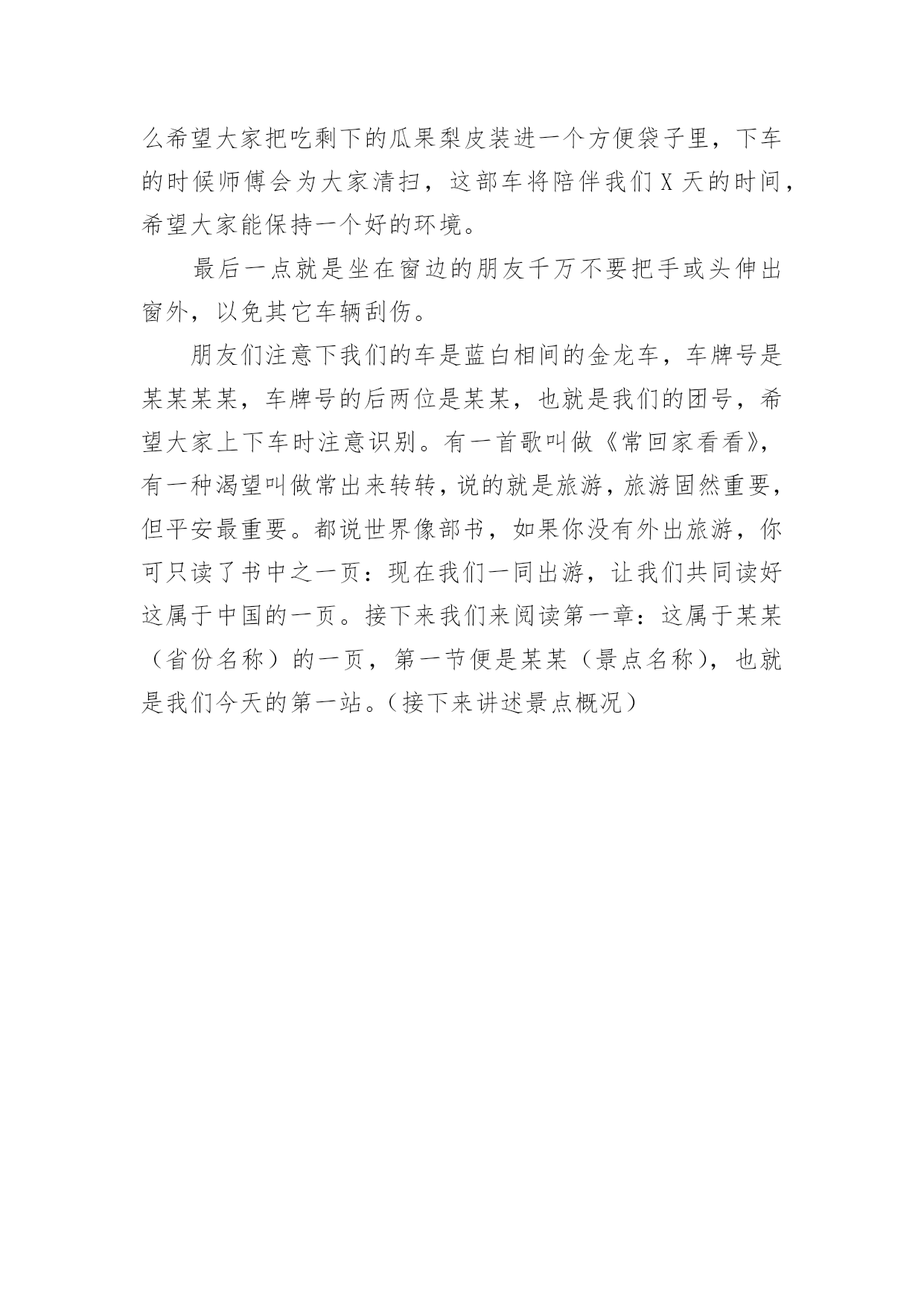 么希望大家把吃剩下的瓜果梨皮装进一个方便袋子里，下车的时候师傅会为大家清扫，这部车将陪伴我们 X 天的时间，希望大家能保持一个好的环境。

最后一点就是坐在窗边的朋友千万不要把手或头伸出窗外，以免其它车辆刮伤。

朋友们注意下我们的车是蓝白相间的金龙车，车牌号是某某某某，车牌号的后两位是某某，也就是我们的团号，希望大家上下车时注意识别。有一首歌叫做《常回家看看》，有一种渴望叫做常出来转转，说的就是旅游，旅游固然重要，但平安最重要。都说世界像部书，如果你没有外出旅游，你可只读了书中之一页：现在我们一同出游，让我们共同读好这属于中国的一页。接下来我们来阅读第一章：这属于某某（省份名称）的一页，第一节便是某某（景点名称），也就是我们今天的第一站。（接下来讲述景点概况）